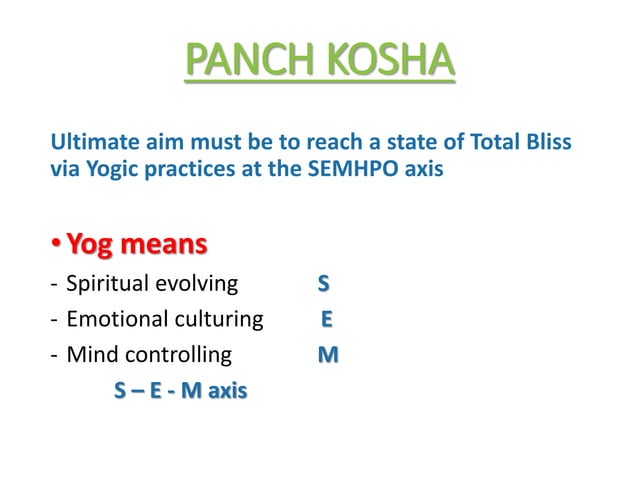 PANCH KOSHA

Ultimate aim must be to reach a state of Total Bliss via Yogic practices at the SEMHPO axis

• Yog means

- Spiritual evolving S
- Emotional culturing E
- Mind controlling M

S – E - M axis